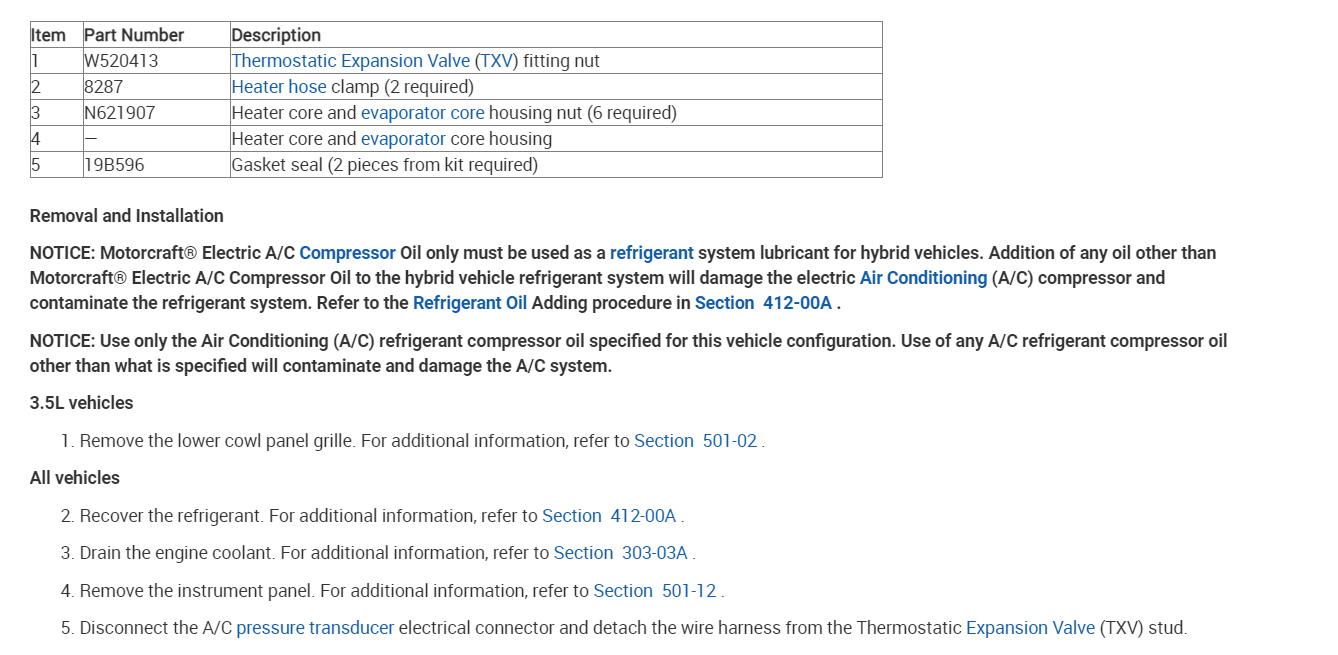 | Item | Part Number | Description |
|---|---|---|
| 1 | W520413 | Thermostatic Expansion Valve (TXV) fitting nut |
| 2 | 8287 | Heater hose clamp (2 required) |
| 3 | N621907 | Heater core and evaporator core housing nut (6 required) |
| 4 | — | Heater core and evaporator core housing |
| 5 | 19B596 | Gasket seal (2 pieces from kit required) |

Removal and Installation

NOTICE: Motorcraft® Electric A/C Compressor Oil only must be used as a refrigerant system lubricant for hybrid vehicles. Addition of any oil other than Motorcraft® Electric A/C Compressor Oil to the hybrid vehicle refrigerant system will damage the electric Air Conditioning (A/C) compressor and contaminate the refrigerant system. Refer to the Refrigerant Oil Adding procedure in Section 412-00A .

NOTICE: Use only the Air Conditioning (A/C) refrigerant compressor oil specified for this vehicle configuration. Use of any A/C refrigerant compressor oil other than what is specified will contaminate and damage the A/C system.

3.5L vehicles

1. Remove the lower cowl panel grille. For additional information, refer to Section 501-02 .

All vehicles

2. Recover the refrigerant. For additional information, refer to Section 412-00A .

3. Drain the engine coolant. For additional information, refer to Section 303-03A .

4. Remove the instrument panel. For additional information, refer to Section 501-12 .

5. Disconnect the A/C pressure transducer electrical connector and detach the wire harness from the Thermostatic Expansion Valve (TXV) stud.